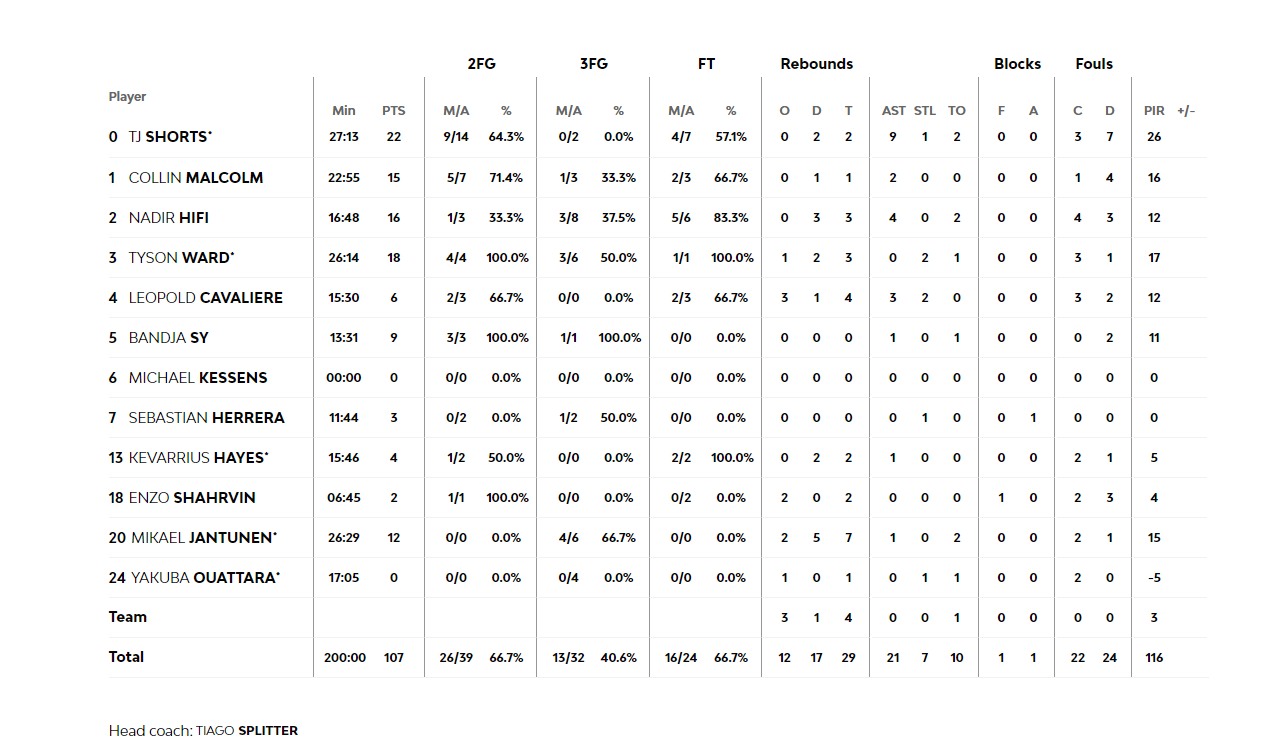 | Player | Min | PTS | 2FG M/A | 2FG % | 3FG M/A | 3FG % | FT M/A | FT % | Rebounds O | Rebounds D | Rebounds T | AST | STL | TO | Blocks F | Blocks A | Fouls C | Fouls D | PIR | +/- |
|---|---|---|---|---|---|---|---|---|---|---|---|---|---|---|---|---|---|---|---|---|
| 0 TJ SHORTS* | 27:13 | 22 | 9/14 | 64.3% | 0/2 | 0.0% | 4/7 | 57.1% | 0 | 2 | 2 | 9 | 1 | 2 | 0 | 0 | 3 | 7 | 26 | |
| 1 COLLIN MALCOLM | 22:55 | 15 | 5/7 | 71.4% | 1/3 | 33.3% | 2/3 | 66.7% | 0 | 1 | 1 | 2 | 0 | 0 | 0 | 0 | 1 | 4 | 16 | |
| 2 NADIR HIFI | 16:48 | 16 | 1/3 | 33.3% | 3/8 | 37.5% | 5/6 | 83.3% | 0 | 3 | 3 | 4 | 0 | 2 | 0 | 0 | 4 | 3 | 12 | |
| 3 TYSON WARD* | 26:14 | 18 | 4/4 | 100.0% | 3/6 | 50.0% | 1/1 | 100.0% | 1 | 2 | 3 | 0 | 2 | 1 | 0 | 0 | 3 | 1 | 17 | |
| 4 LEOPOLD CAVALIERE | 15:30 | 6 | 2/3 | 66.7% | 0/0 | 0.0% | 2/3 | 66.7% | 3 | 1 | 4 | 3 | 2 | 0 | 0 | 0 | 3 | 2 | 12 | |
| 5 BANDJA SY | 13:31 | 9 | 3/3 | 100.0% | 1/1 | 100.0% | 0/0 | 0.0% | 0 | 0 | 0 | 1 | 0 | 1 | 0 | 0 | 0 | 2 | 11 | |
| 6 MICHAEL KESSENS | 00:00 | 0 | 0/0 | 0.0% | 0/0 | 0.0% | 0/0 | 0.0% | 0 | 0 | 0 | 0 | 0 | 0 | 0 | 0 | 0 | 0 | 0 | |
| 7 SEBASTIAN HERRERA | 11:44 | 3 | 0/2 | 0.0% | 1/2 | 50.0% | 0/0 | 0.0% | 0 | 0 | 0 | 0 | 1 | 0 | 0 | 1 | 0 | 0 | 0 | |
| 13 KEVARRIUS HAYES* | 15:46 | 4 | 1/2 | 50.0% | 0/0 | 0.0% | 2/2 | 100.0% | 0 | 2 | 2 | 1 | 0 | 0 | 0 | 0 | 2 | 1 | 5 | |
| 18 ENZO SHAHRVIN | 06:45 | 2 | 1/1 | 100.0% | 0/0 | 0.0% | 0/2 | 0.0% | 2 | 0 | 2 | 0 | 0 | 0 | 1 | 0 | 2 | 3 | 4 | |
| 20 MIKAEL JANTUNEN* | 26:29 | 12 | 0/0 | 0.0% | 4/6 | 66.7% | 0/0 | 0.0% | 2 | 5 | 7 | 1 | 0 | 2 | 0 | 0 | 2 | 1 | 15 | |
| 24 YAKUBA OUATTARA* | 17:05 | 0 | 0/0 | 0.0% | 0/4 | 0.0% | 0/0 | 0.0% | 1 | 0 | 1 | 0 | 1 | 1 | 0 | 0 | 2 | 0 | -5 | |
| Team | | | | | | | | | 3 | 1 | 4 | 0 | 0 | 1 | 0 | 0 | 0 | 0 | 3 | |
| Total | 200:00 | 107 | 26/39 | 66.7% | 13/32 | 40.6% | 16/24 | 66.7% | 12 | 17 | 29 | 21 | 7 | 10 | 1 | 1 | 22 | 24 | 116 | |

Head coach: TIAGO SPLITTER